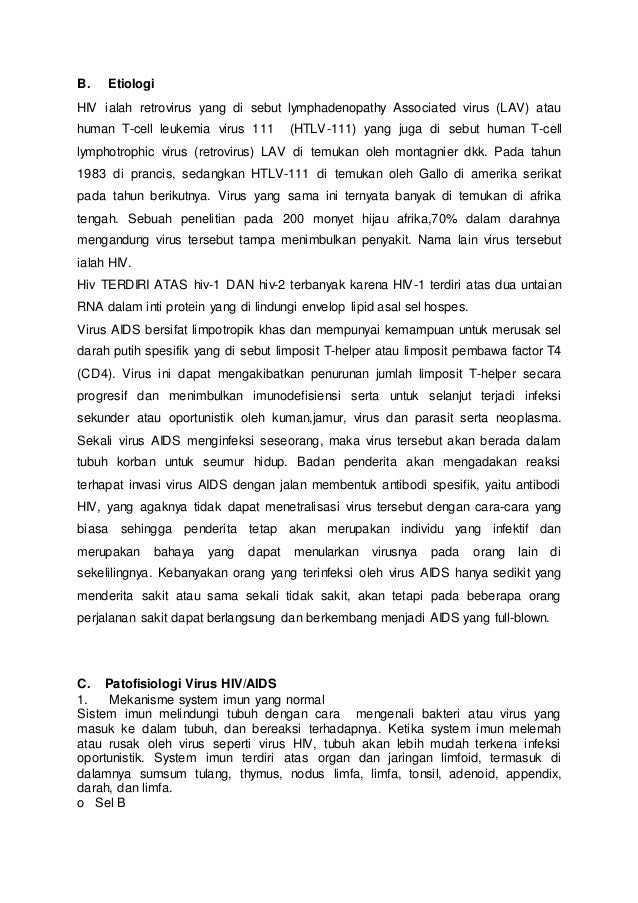 B. Etiologi

HIV ialah retrovirus yang di sebut lymphadenopathy Associated virus (LAV) atau human T-cell leukemia virus 111 (HTLV-111) yang juga di sebut human T-cell lymphotrophic virus (retrovirus) LAV di temukan oleh montagnier dkk. Pada tahun 1983 di prancis, sedangkan HTLV-111 di temukan oleh Gallo di amerika serikat pada tahun berikutnya. Virus yang sama ini ternyata banyak di temukan di afrika tengah. Sebuah penelitian pada 200 monyet hijau afrika,70% dalam darahnya mengandung virus tersebut tampa menimbulkan penyakit. Nama lain virus tersebut ialah HIV.

Hiv TERDIRI ATAS hiv-1 DAN hiv-2 terbanyak karena HIV-1 terdiri atas dua untaian RNA dalam inti protein yang di lindungi envelop lipid asal sel hospes.

Virus AIDS bersifat limpotropik khas dan mempunyai kemampuan untuk merusak sel darah putih spesifik yang di sebut limposit T-helper atau limposit pembawa factor T4 (CD4). Virus ini dapat mengakibatkan penurunan jumlah limposit T-helper secara progresif dan menimbulkan imunodefisiensi serta untuk selanjut terjadi infeksi sekunder atau oportunistik oleh kuman,jamur, virus dan parasit serta neoplasma. Sekali virus AIDS menginfeksi seseorang, maka virus tersebut akan berada dalam tubuh korban untuk seumur hidup. Badan penderita akan mengadakan reaksi terhapat invasi virus AIDS dengan jalan membentuk antibodi spesifik, yaitu antibodi HIV, yang agaknya tidak dapat menetralisasi virus tersebut dengan cara-cara yang biasa sehingga penderita tetap akan merupakan individu yang infektif dan merupakan bahaya yang dapat menularkan virusnya pada orang lain di sekelilingnya. Kebanyakan orang yang terinfeksi oleh virus AIDS hanya sedikit yang menderita sakit atau sama sekali tidak sakit, akan tetapi pada beberapa orang perjalanan sakit dapat berlangsung dan berkembang menjadi AIDS yang full-blown.

C. Patofisiologi Virus HIV/AIDS
1. Mekanisme system imun yang normal
Sistem imun melindungi tubuh dengan cara mengenali bakteri atau virus yang masuk ke dalam tubuh, dan bereaksi terhadapnya. Ketika system imun melemah atau rusak oleh virus seperti virus HIV, tubuh akan lebih mudah terkena infeksi oportunistik. System imun terdiri atas organ dan jaringan limfoid, termasuk di dalamnya sumsum tulang, thymus, nodus limfa, limfa, tonsil, adenoid, appendix, darah, dan limfa.
o Sel B